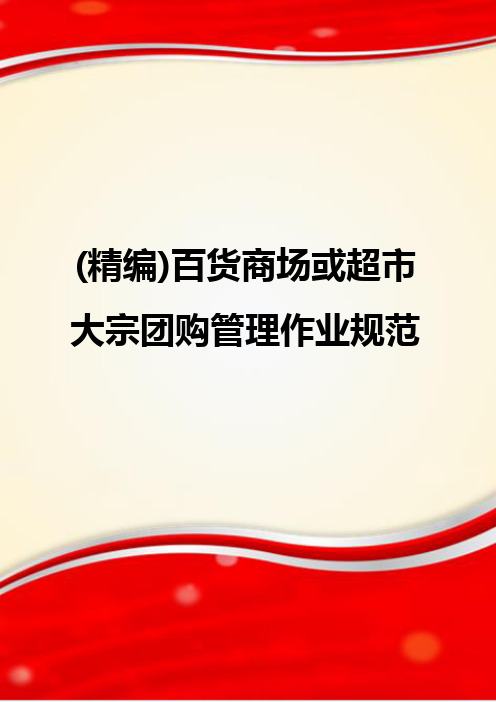 (精编)百货商场或超市大宗团购管理作业规范